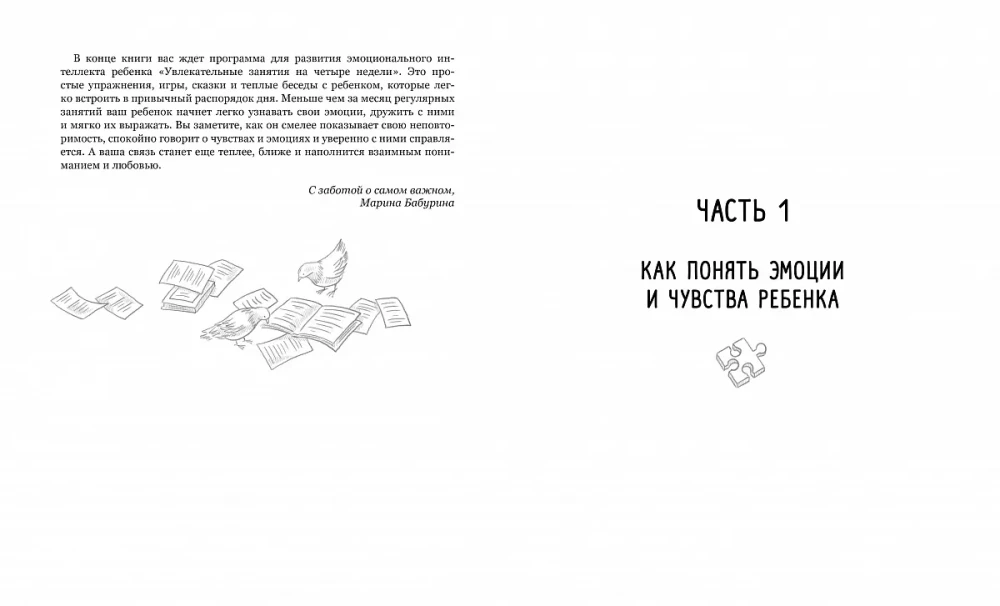 В конце книги вас ждет программа для развития эмоционального интеллекта ребенка «Увлекательные занятия на четыре недели». Это простые упражнения, игры, сказки и теплые беседы с ребенком, которые легко встроить в привычный распорядок дня. Меньше чем за месяц регулярных занятий ваш ребенок начнет легко узнавать свои эмоции, дружить с ними и мягко их выражать. Вы заметите, как он смелее показывает свою неповторимость, спокойно говорит о чувствах и эмоциях и уверенно с ними справляется. А ваша связь станет еще теплее, ближе и наполнится взаимным пониманием и любовью.

С заботой о самом важном,
Марина Бабурина

ЧАСТЬ 1

КАК ПОНЯТЬ ЭМОЦИИ И ЧУВСТВА РЕБЕНКА